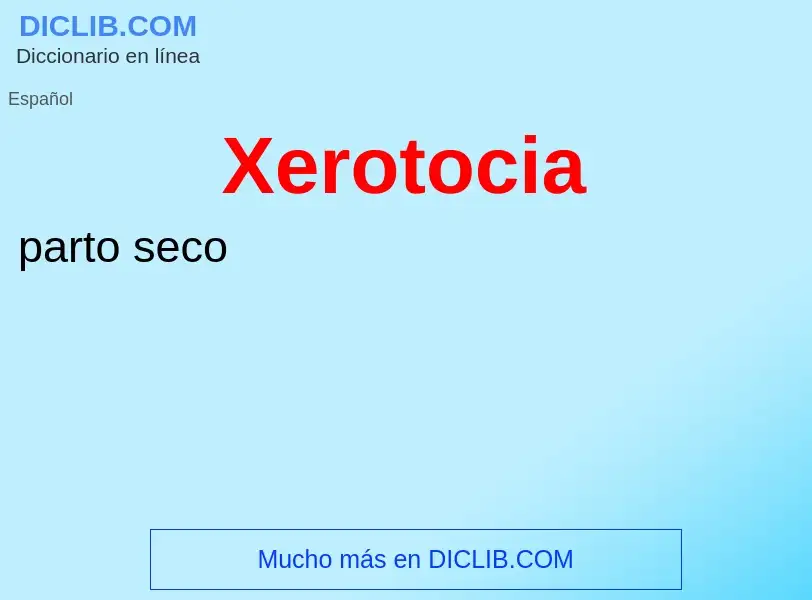 DICLIB.COM
Diccionario en línea

Español

Xerotocia

parto seco

Mucho más en DICLIB.COM